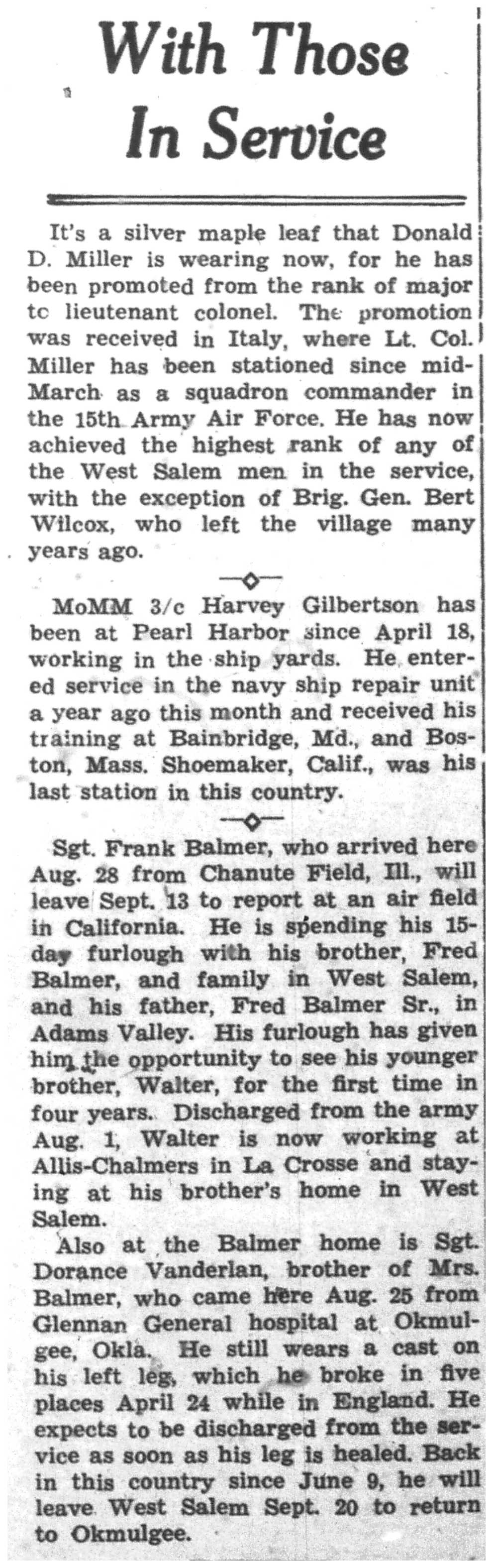 With Those In Service

It's a silver maple leaf that Donald D. Miller is wearing now, for he has been promoted from the rank of major tc lieutenant colonel. The promotion was received in Italy, where Lt. Col. Miller has been stationed since mid-March as a squadron commander in the 15th Army Air Force. He has now achieved the highest rank of any of the West Salem men in the service, with the exception of Brig. Gen. Bert Wilcox, who left the village many years ago.

MoMM 3/c Harvey Gilbertson has been at Pearl Harbor since April 18, working in the ship yards. He entered service in the navy ship repair unit a year ago this month and received his training at Bainbridge, Md., and Boston, Mass. Shoemaker, Calif., was his last station in this country.

Sgt. Frank Balmer, who arrived here Aug. 28 from Chanute Field, Ill., will leave Sept. 13 to report at an air field in California. He is spending his 15-day furlough with his brother, Fred Balmer, and family in West Salem, and his father, Fred Balmer Sr., in Adams Valley. His furlough has given him the opportunity to see his younger brother, Walter, for the first time in four years. Discharged from the army Aug. 1, Walter is now working at Allis-Chalmers in La Crosse and staying at his brother's home in West Salem.

Also at the Balmer home is Sgt. Dorance Vanderlan, brother of Mrs. Balmer, who came here Aug. 25 from Glennan General hospital at Okmulgee, Okla. He still wears a cast on his left leg, which he broke in five places April 24 while in England. He expects to be discharged from the service as soon as his leg is healed. Back in this country since June 9, he will leave West Salem Sept. 20 to return to Okmulgee.